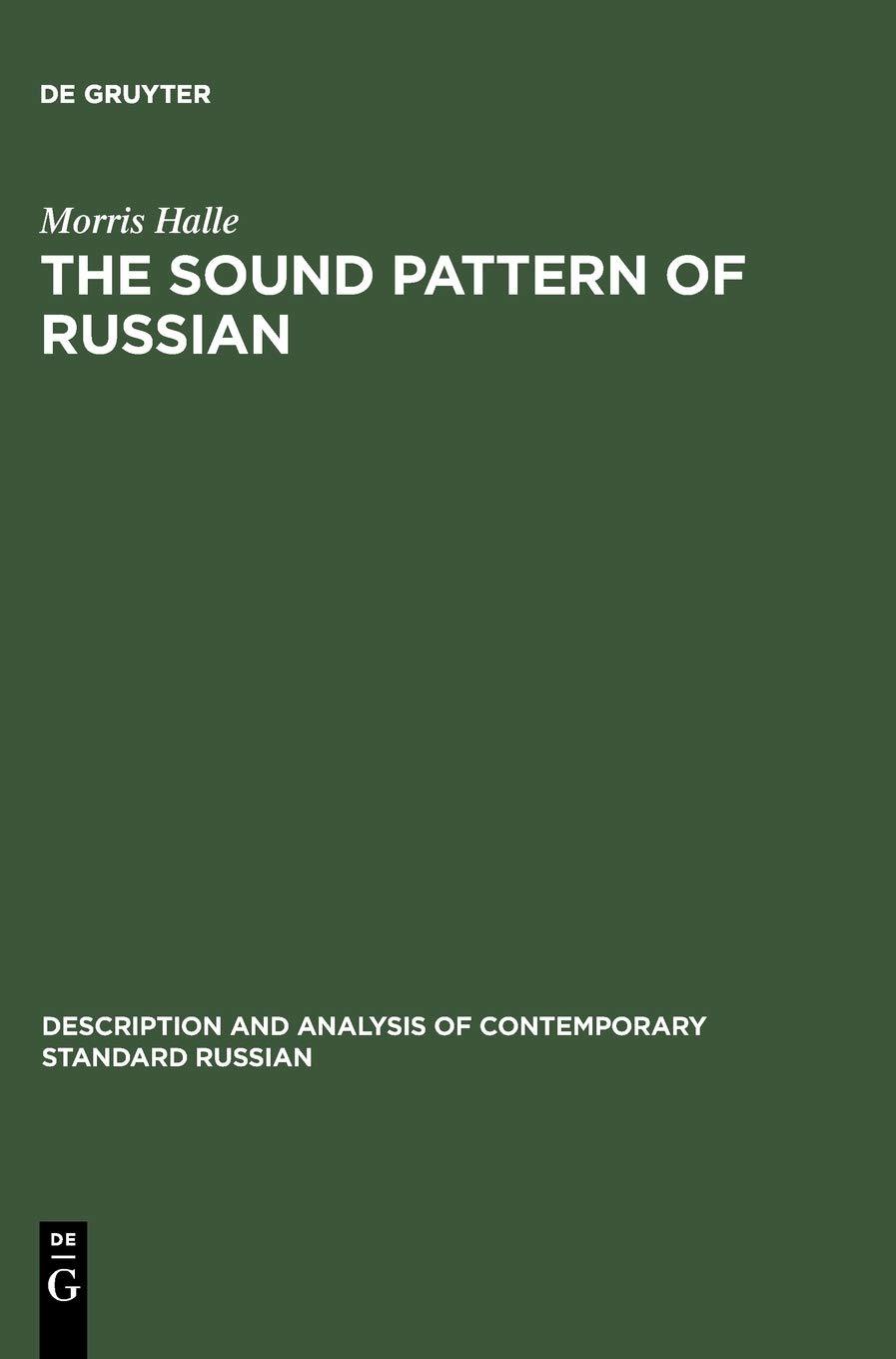 DE GRUYTER

Morris Halle

THE SOUND PATTERN OF RUSSIAN

DESCRIPTION AND ANALYSIS OF CONTEMPORARY STANDARD RUSSIAN

DE
G